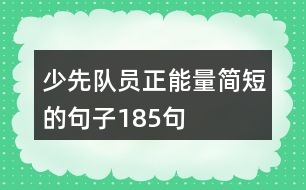 少先队员正能量简短的句子185句